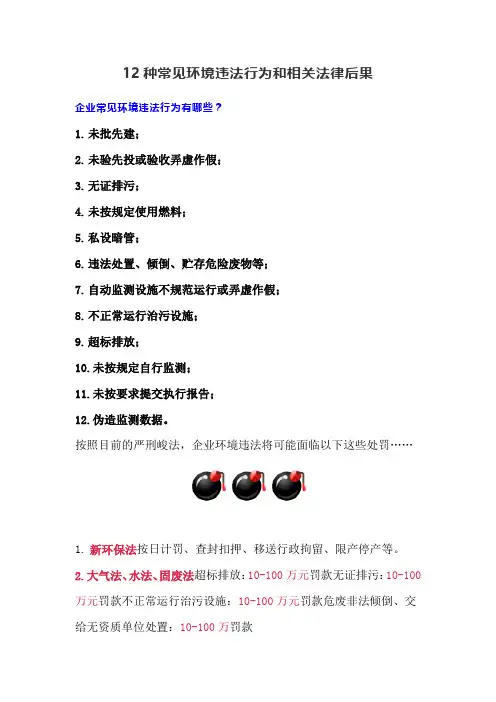 12 种常见环境违法行为和相关法律后果

企业常见环境违法行为有哪些？

1. 未批先建；

2. 未验先投或验收弄虚作假；

3. 无证排污；

4. 未按规定使用燃料；

5. 私设暗管；

6. 违法处置、倾倒、贮存危险废物等；

7. 自动监测设施不规范运行或弄虚作假；

8. 不正常运行治污设施；

9. 超标排放；

10. 未按规定自行监测；

11. 未按要求提交执行报告；

12. 伪造监测数据。

按照目前的严刑峻法，企业环境违法将可能面临以下这些处罚……

1. 新环保法按日计罚、查封扣押、移送行政拘留、限产停产等。

2. 大气法、水法、固废法超标排放：10-100 万元罚款无证排污：10-100 万元罚款不正常运行治污设施：10-100 万元罚款危废非法倾倒、交给无资质单位处置：10-100 万罚款